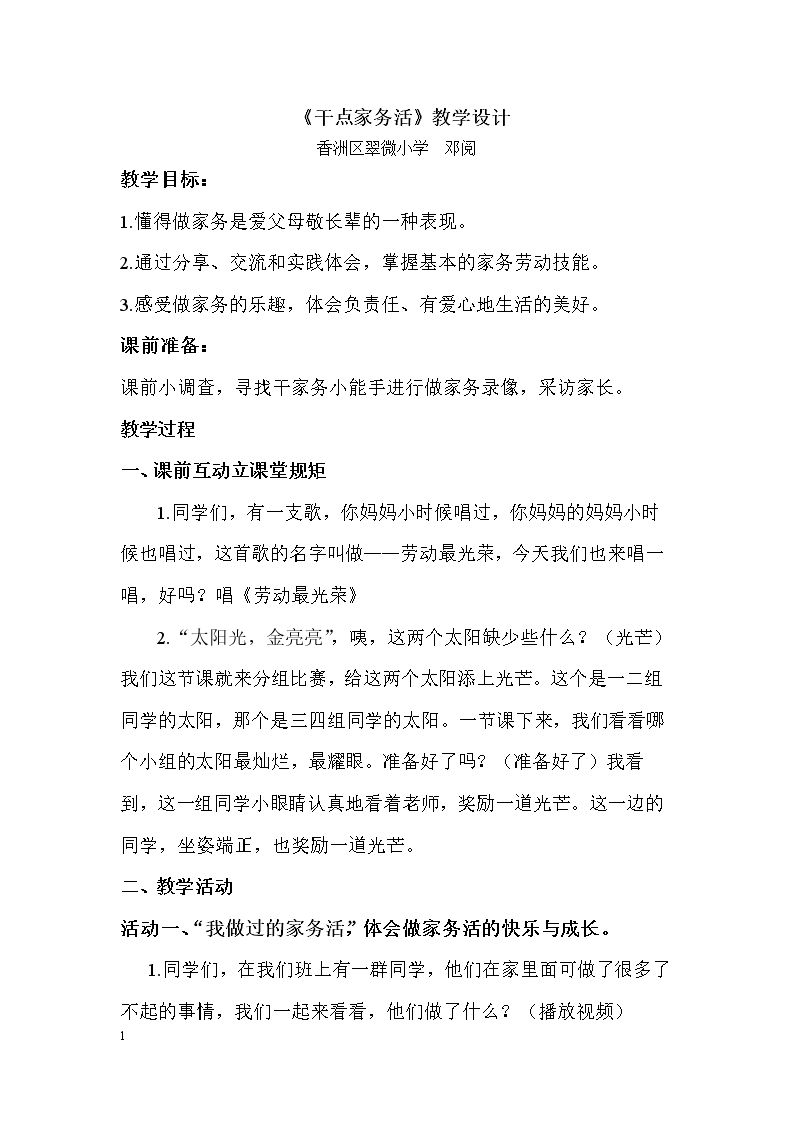 《干点家务活》教学设计

香洲区翠微小学 邓阅

教学目标：

1.懂得做家务是爱父母敬长辈的一种表现。

2.通过分享、交流和实践体会，掌握基本的家务劳动技能。

3.感受做家务的乐趣，体会负责任、有爱心地生活的美好。

课前准备：

课前小调查，寻找干家务小能手进行做家务录像，采访家长。

教学过程

一、课前互动立课堂规矩

1.同学们，有一支歌，你妈妈小时候唱过，你妈妈的妈妈小时候也唱过，这首歌的名字叫做——劳动最光荣，今天我们也来唱一唱，好吗？唱《劳动最光荣》

2.“太阳光，金亮亮”，咦，这两个太阳缺少些什么？（光芒）我们这节课就来分组比赛，给这两个太阳添上光芒。这个是一二组同学的太阳，那个是三四组同学的太阳。一节课下来，我们看看哪个小组的太阳最灿烂，最耀眼。准备好了吗？（准备好了）我看到，这一组同学小眼睛认真地看着老师，奖励一道光芒。这一边的同学，坐姿端正，也奖励一道光芒。

二、教学活动

活动一、“我做过的家务活”体会做家务活的快乐与成长。

1.同学们，在我们班上有一群同学，他们在家里面可做了很多了不起的事情，我们一起来看看，他们做了什么？（播放视频）

1